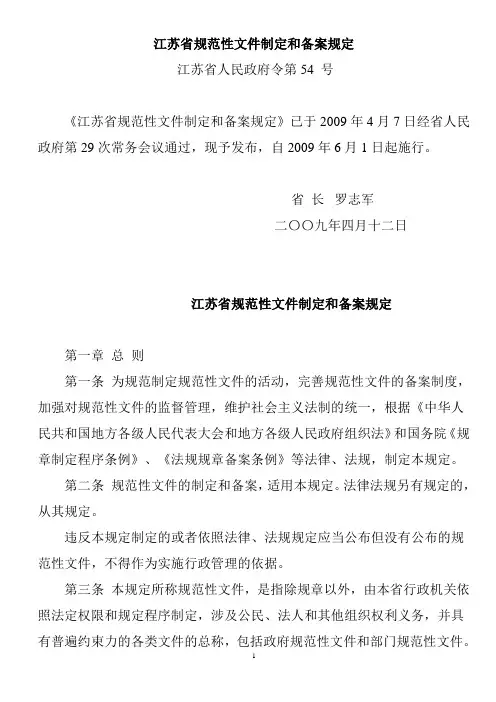 江苏省规范性文件制定和备案规定

江苏省人民政府令第 54 号

《江苏省规范性文件制定和备案规定》已于 2009 年 4 月 7 日经省人民政府第 29 次常务会议通过，现予发布，自 2009 年 6 月 1 日起施行。

省 长 罗志军

二〇〇九年四月十二日

江苏省规范性文件制定和备案规定

第一章 总 则

第一条 为规范制定规范性文件的活动，完善规范性文件的备案制度，加强对规范性文件的监督管理，维护社会主义法制的统一，根据《中华人民共和国地方各级人民代表大会和地方各级人民政府组织法》和国务院《规章制定程序条例》、《法规规章备案条例》等法律、法规，制定本规定。

第二条 规范性文件的制定和备案，适用本规定。法律法规另有规定的，从其规定。

违反本规定制定的或者依照法律、法规规定应当公布但没有公布的规范性文件，不得作为实施行政管理的依据。

第三条 本规定所称规范性文件，是指除规章以外，由本省行政机关依照法定权限和规定程序制定，涉及公民、法人和其他组织权利义务，并具有普遍约束力的各类文件的总称，包括政府规范性文件和部门规范性文件。

1